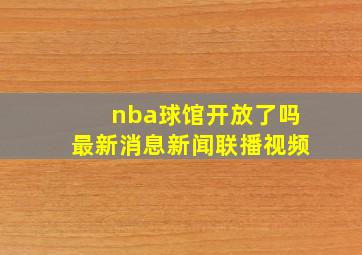 nba球馆开放了吗
最新消息新闻联播视频